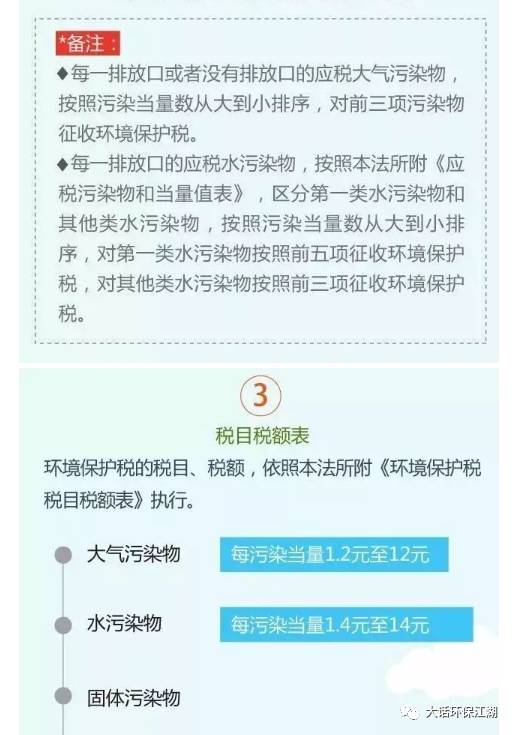 *备注：

◆每一排放口或者没有排放口的应税大气污染物，按照污染当量数从大到小排序，对前三项污染物征收环境保护税。

◆每一排放口的应税水污染物，按照本法所附《应税污染物和当量值表》，区分第一类水污染物和其他类水污染物，按照污染当量数从大到小排序，对第一类水污染物按照前五项征收环境保护税，对其他类水污染物按照前三项征收环境保护税。

3

税目税额表

环境保护税的税目、税额，依照本法所附《环境保护税税目税额表》执行。

大气污染物 每污染当量1.2元至12元

水污染物 每污染当量1.4元至14元

固体污染物

大话环保江湖